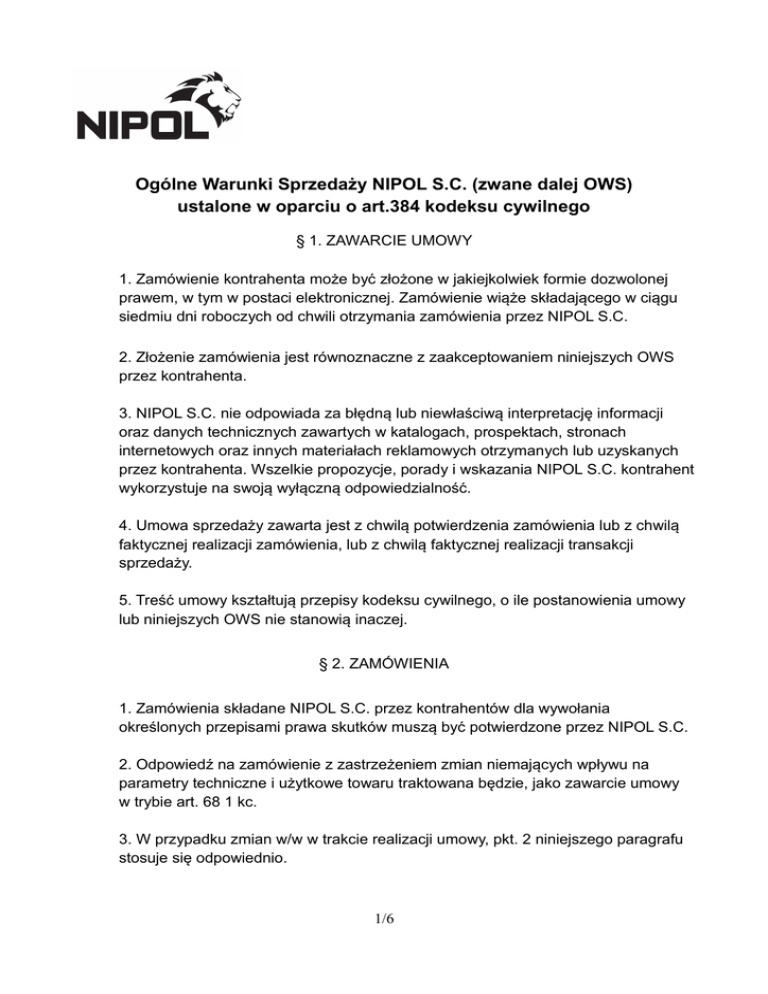 NIPOL

Ogólne Warunki Sprzedaży NIPOL S.C. (zwane dalej OWS) ustalone w oparciu o art.384 kodeksu cywilnego

§ 1. ZAWARCIE UMOWY

1. Zamówienie kontrahenta może być złożone w jakiejkolwiek formie dozwolonej prawem, w tym w postaci elektronicznej. Zamówienie wiąże składającego w ciągu siedmiu dni roboczych od chwili otrzymania zamówienia przez NIPOL S.C.

2. Złożenie zamówienia jest równoznaczne z zaakceptowaniem niniejszych OWS przez kontrahenta.

3. NIPOL S.C. nie odpowiada za błędną lub niewłaściwą interpretację informacji oraz danych technicznych zawartych w katalogach, prospektach, stronach internetowych oraz innych materiałach reklamowych otrzymanych lub uzyskanych przez kontrahenta. Wszelkie propozycje, porady i wskazania NIPOL S.C. kontrahent wykorzystuje na swoją wyłączną odpowiedzialność.

4. Umowa sprzedaży zawarta jest z chwilą potwierdzenia zamówienia lub z chwilą faktycznej realizacji zamówienia, lub z chwilą faktycznej realizacji transakcji sprzedaży.

5. Treść umowy kształtują przepisy kodeksu cywilnego, o ile postanowienia umowy lub niniejszych OWS nie stanowią inaczej.

§ 2. ZAMÓWIENIA

1. Zamówienia składane NIPOL S.C. przez kontrahentów dla wywołania określonych przepisami prawa skutków muszą być potwierdzone przez NIPOL S.C.

2. Odpowiedź na zamówienie z zastrzeżeniem zmian niemających wpływu na parametry techniczne i użytkowe towaru traktowana będzie, jako zawarcie umowy w trybie art. 68 1 kc.

3. W przypadku zmian w/w w trakcie realizacji umowy, pkt. 2 niniejszego paragrafu stosuje się odpowiednio.

1/6